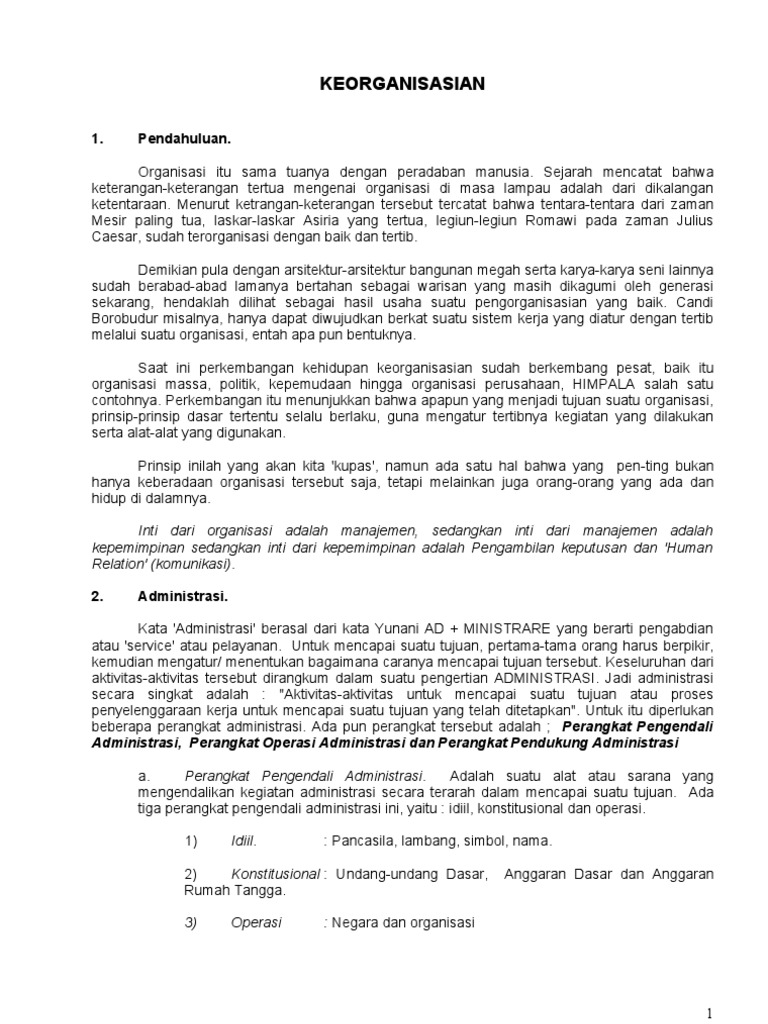 KEORGANISASIAN

1. Pendahuluan.

Organisasi itu sama tuanya dengan peradaban manusia. Sejarah mencatat bahwa keterangan-keterangan tertua mengenai organisasi di masa lampau adalah dari dikalangan ketentaraan. Menurut ketrangan-keterangan tersebut tercatat bahwa tentara-tentara dari zaman Mesir paling tua, laskar-laskar Asiria yang tertua, legiun-legiun Romawi pada zaman Julius Caesar, sudah terorganisasi dengan baik dan tertib.

Demikian pula dengan arsitektur-arsitektur bangunan megah serta karya-karya seni lainnya sudah berabad-abad lamanya bertahan sebagai warisan yang masih dikagumi oleh generasi sekarang, hendaklah dilihat sebagai hasil usaha suatu pengorganisasian yang baik. Candi Borobudur misalnya, hanya dapat diwujudkan berkat suatu sistem kerja yang diatur dengan tertib melalui suatu organisasi, entah apa pun bentuknya.

Saat ini perkembangan kehidupan keorganisasian sudah berkembang pesat, baik itu organisasi massa, politik, kepemudaan hingga organisasi perusahaan, HIMPALA salah satu contohnya. Perkembangan itu menunjukkan bahwa apapun yang menjadi tujuan suatu organisasi, prinsip-prinsip dasar tertentu selalu berlaku, guna mengatur tertibnya kegiatan yang dilakukan serta alat-alat yang digunakan.

Prinsip inilah yang akan kita 'kupas', namun ada satu hal bahwa yang pen-ting bukan hanya keberadaan organisasi tersebut saja, tetapi melainkan juga orang-orang yang ada dan hidup di dalamnya.

Inti dari organisasi adalah manajemen, sedangkan inti dari manajemen adalah kepemimpinan sedangkan inti dari kepemimpinan adalah Pengambilan keputusan dan 'Human Relation' (komunikasi).

2. Administrasi.

Kata 'Administrasi' berasal dari kata Yunani AD + MINISTRARE yang berarti pengabdian atau 'service' atau pelayanan. Untuk mencapai suatu tujuan, pertama-tama orang harus berpikir, kemudian mengatur/ menentukan bagaimana caranya mencapai tujuan tersebut. Keseluruhan dari aktivitas-aktivitas tersebut dirangkum dalam suatu pengertian ADMINISTRASI. Jadi administrasi secara singkat adalah : "Aktivitas-aktivitas untuk mencapai suatu tujuan atau proses penyelenggaraan kerja untuk mencapai suatu tujuan yang telah ditetapkan". Untuk itu diperlukan beberapa perangkat administrasi. Ada pun perangkat tersebut adalah ; Perangkat Pengendali Administrasi, Perangkat Operasi Administrasi dan Perangkat Pendukung Administrasi

a. Perangkat Pengendali Administrasi. Adalah suatu alat atau sarana yang mengendalikan kegiatan administrasi secara terarah dalam mencapai suatu tujuan. Ada tiga perangkat pengendali administrasi ini, yaitu : idiil, konstitusional dan operasi.

1) Idiil. : Pancasila, lambang, simbol, nama.

2) Konstitusional : Undang-undang Dasar, Anggaran Dasar dan Anggaran Rumah Tangga.

3) Operasi : Negara dan organisasi

1